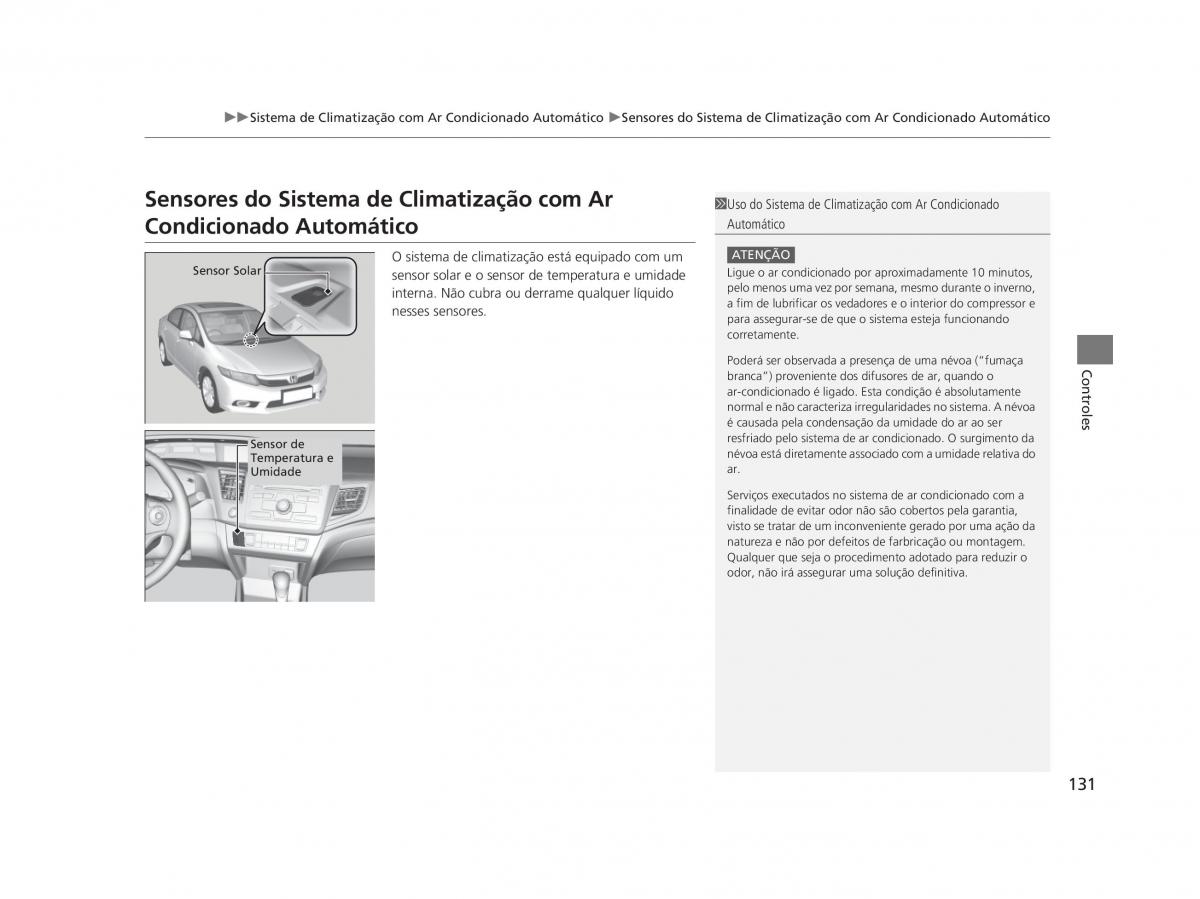 ▶▶Sistema de Climatização com Ar Condicionado Automático ▶Sensores do Sistema de Climatização com Ar Condicionado Automático

Sensores do Sistema de Climatização com Ar Condicionado Automático

Sensor Solar

Sensor de Temperatura e Umidade

O sistema de climatização está equipado com um sensor solar e o sensor de temperatura e umidade interna. Não cubra ou derrame qualquer líquido nesses sensores.

Uso do Sistema de Climatização com Ar Condicionado Automático

ATENÇÃO
Ligue o ar condicionado por aproximadamente 10 minutos, pelo menos uma vez por semana, mesmo durante o inverno, a fim de lubrificar os vedadores e o interior do compressor e para assegurar-se de que o sistema esteja funcionando corretamente.

Poderá ser observada a presença de uma névoa ("fumaça branca") proveniente dos difusores de ar, quando o ar-condicionado é ligado. Esta condição é absolutamente normal e não caracteriza irregularidades no sistema. A névoa é causada pela condensação da umidade do ar ao ser resfriado pelo sistema de ar condicionado. O surgimento da névoa está diretamente associado com a umidade relativa do ar.

Serviços executados no sistema de ar condicionado com a finalidade de evitar odor não são cobertos pela garantia, visto se tratar de um inconveniente gerado por uma ação da natureza e não por defeitos de farbricação ou montagem. Qualquer que seja o procedimento adotado para reduzir o odor, não irá assegurar uma solução definitiva.

Controles

131